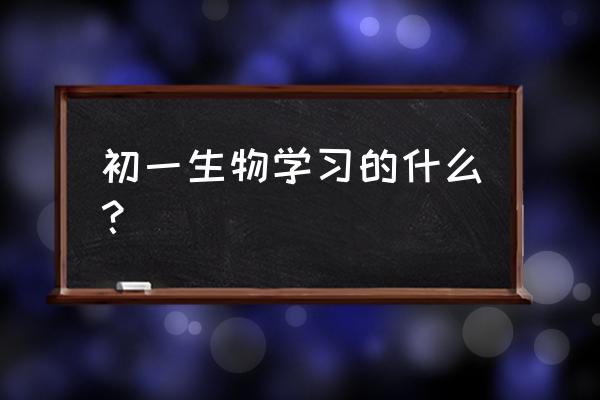 初一生物学习的什么？